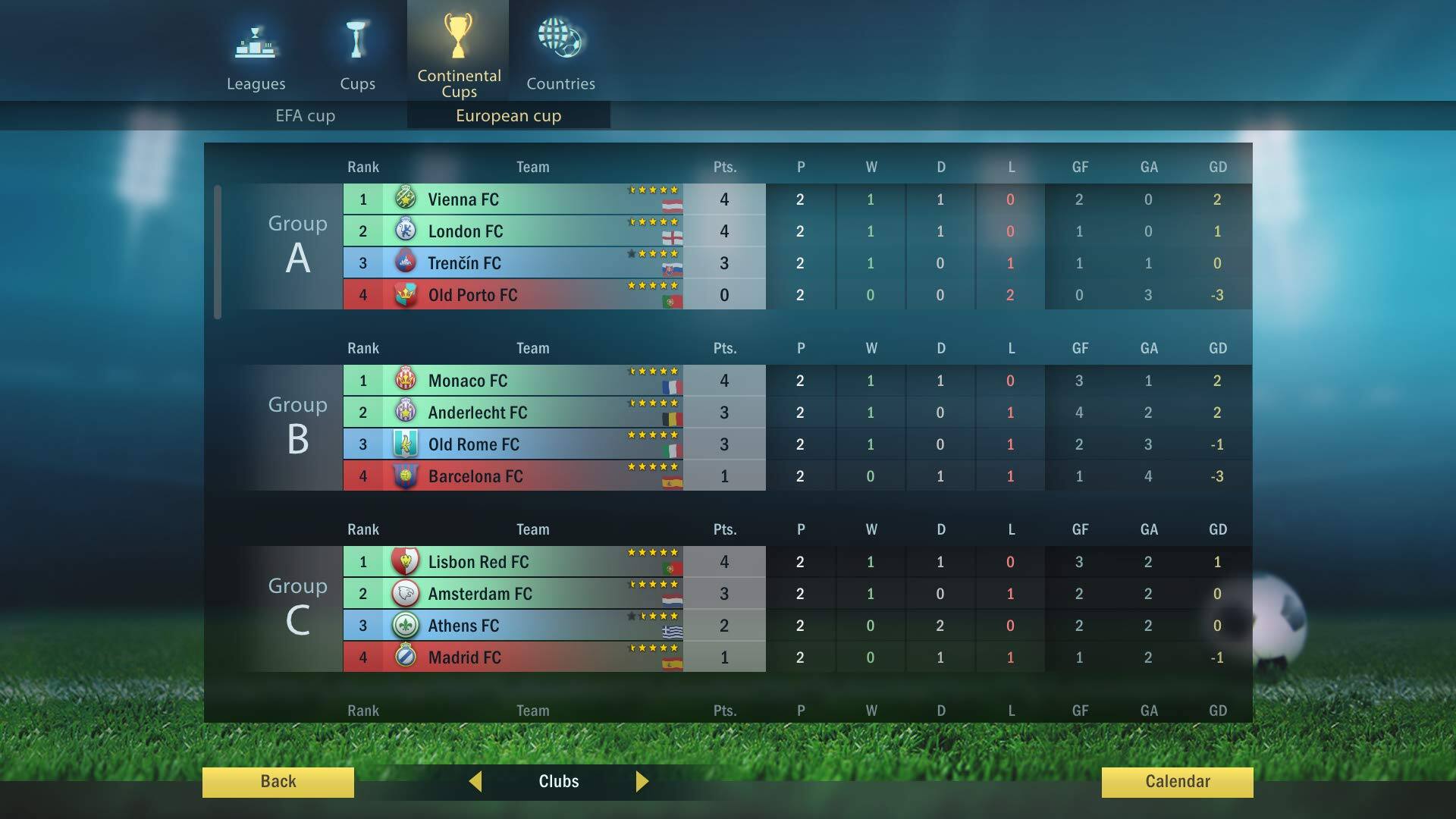 Leagues Cups Continental Cups Countries

EFA cup European cup

Group A

| Rank | Team | Pts. | P | W | D | L | GF | GA | GD |
|---|---|---|---|---|---|---|---|---|---|
| 1 | Vienna FC | 4 | 2 | 1 | 1 | 0 | 2 | 0 | 2 |
| 2 | London FC | 4 | 2 | 1 | 1 | 0 | 1 | 0 | 1 |
| 3 | Trenčín FC | 3 | 2 | 1 | 0 | 1 | 1 | 1 | 0 |
| 4 | Old Porto FC | 0 | 2 | 0 | 0 | 2 | 0 | 3 | -3 |

Group B

| Rank | Team | Pts. | P | W | D | L | GF | GA | GD |
|---|---|---|---|---|---|---|---|---|---|
| 1 | Monaco FC | 4 | 2 | 1 | 1 | 0 | 3 | 1 | 2 |
| 2 | Anderlecht FC | 3 | 2 | 1 | 0 | 1 | 4 | 2 | 2 |
| 3 | Old Rome FC | 3 | 2 | 1 | 0 | 1 | 2 | 3 | -1 |
| 4 | Barcelona FC | 1 | 2 | 0 | 1 | 1 | 1 | 4 | -3 |

Group C

| Rank | Team | Pts. | P | W | D | L | GF | GA | GD |
|---|---|---|---|---|---|---|---|---|---|
| 1 | Lisbon Red FC | 4 | 2 | 1 | 1 | 0 | 3 | 2 | 1 |
| 2 | Amsterdam FC | 3 | 2 | 1 | 0 | 1 | 2 | 2 | 0 |
| 3 | Athens FC | 2 | 2 | 0 | 2 | 0 | 2 | 2 | 0 |
| 4 | Madrid FC | 1 | 2 | 0 | 1 | 1 | 1 | 2 | -1 |

| Rank | Team | Pts. | P | W | D | L | GF | GA | GD |
|---|---|---|---|---|---|---|---|---|---|

Back Clubs Calendar